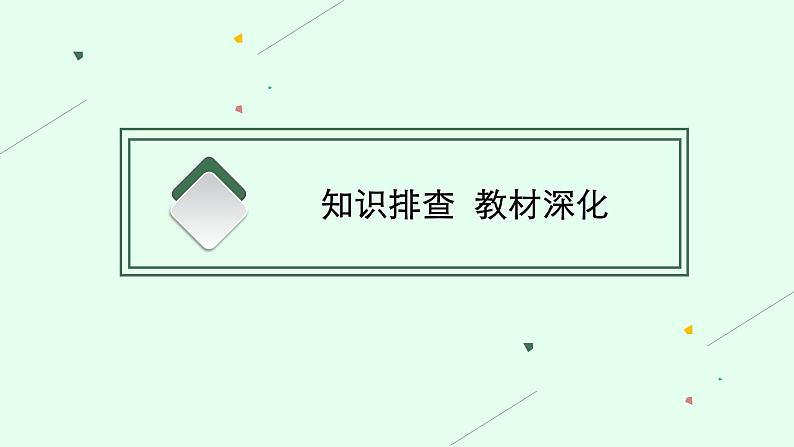 知识排查  教材深化